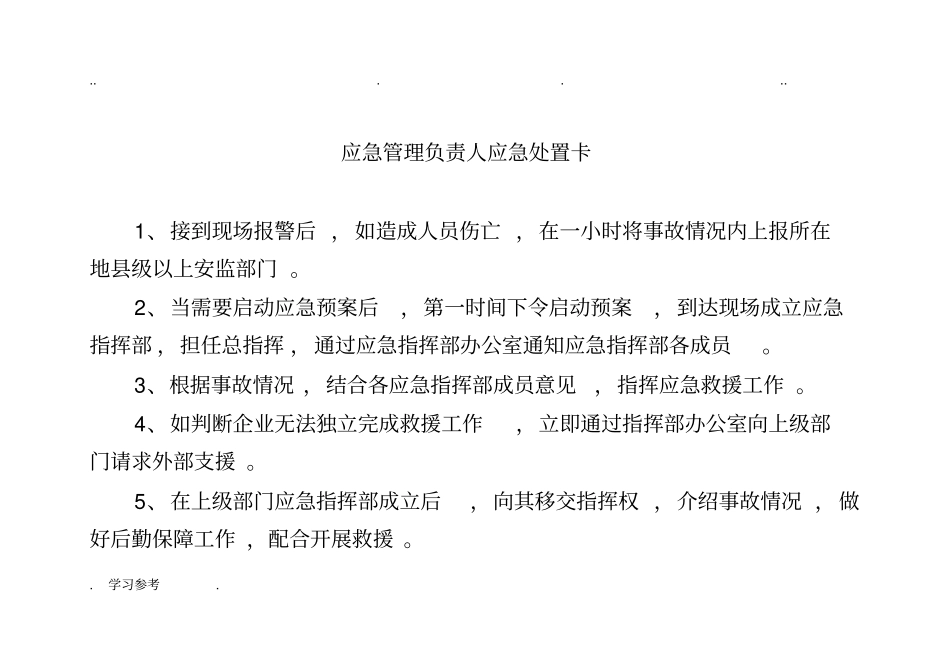 .. . . ..

应急管理负责人应急处置卡

1、接到现场报警后，如造成人员伤亡，在一小时将事故情况内上报所在地县级以上安监部门。

2、当需要启动应急预案后，第一时间下令启动预案，到达现场成立应急指挥部，担任总指挥，通过应急指挥部办公室通知应急指挥部各成员。

3、根据事故情况，结合各应急指挥部成员意见，指挥应急救援工作。

4、如判断企业无法独立完成救援工作，立即通过指挥部办公室向上级部门请求外部支援。

5、在上级部门应急指挥部成立后，向其移交指挥权，介绍事故情况，做好后勤保障工作，配合开展救援。

. 学习参考 .